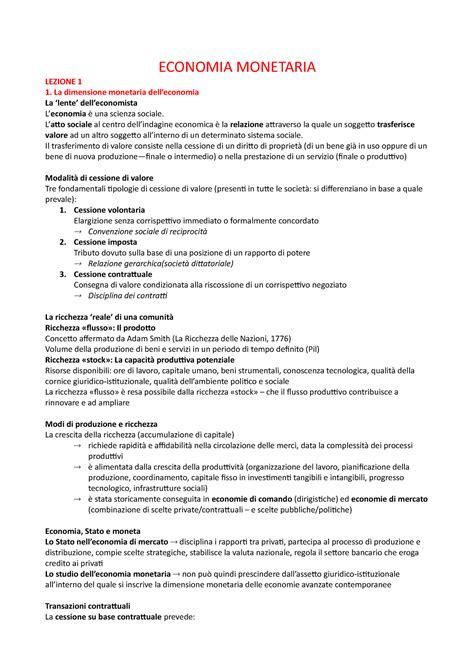 ECONOMIA MONETARIA

LEZIONE 1
1. La dimensione monetaria dell'economia
La 'lente' dell'economista
L'economia è una scienza sociale.
L'atto sociale al centro dell'indagine economica è la relazione attraverso la quale un soggetto trasferisce valore ad un altro soggetto all'interno di un determinato sistema sociale.
Il trasferimento di valore consiste nella cessione di un diritto di proprietà (di un bene già in uso oppure di un bene di nuova produzione—finale o intermedio) o nella prestazione di un servizio (finale o produttivo)

Modalità di cessione di valore
Tre fondamentali tipologie di cessione di valore (presenti in tutte le società: si differenziano in base a quale prevale):
1. Cessione volontaria
Elargizione senza corrispettivo immediato o formalmente concordato
→ Convenzione sociale di reciprocità
2. Cessione imposta
Tributo dovuto sulla base di una posizione di un rapporto di potere
→ Relazione gerarchica(società dittatoriale)
3. Cessione contrattuale
Consegna di valore condizionata alla riscossione di un corrispettivo negoziato
→ Disciplina dei contratti

La ricchezza 'reale' di una comunità
Ricchezza «flusso»: Il prodotto
Concetto affermato da Adam Smith (La Ricchezza delle Nazioni, 1776)
Volume della produzione di beni e servizi in un periodo di tempo definito (Pil)
Ricchezza «stock»: La capacità produttiva potenziale
Risorse disponibili: ore di lavoro, capitale umano, beni strumentali, conoscenza tecnologica, qualità della cornice giuridico-istituzionale, qualità dell'ambiente politico e sociale
La ricchezza «flusso» è resa possibile dalla ricchezza «stock» – che il flusso produttivo contribuisce a rinnovare e ad ampliare

Modi di produzione e ricchezza
La crescita della ricchezza (accumulazione di capitale)
→ richiede rapidità e affidabilità nella circolazione delle merci, data la complessità dei processi produttivi
→ è alimentata dalla crescita della produttività (organizzazione del lavoro, pianificazione della produzione, coordinamento, capitale fisso in investimenti tangibili e intangibili, progresso tecnologico, infrastrutture sociali)
→ è stata storicamente conseguita in economie di comando (dirigistiche) ed economie di mercato (combinazione di scelte private/contrattuali – e scelte pubbliche/politiche)

Economia, Stato e moneta
Lo Stato nell'economia di mercato → disciplina i rapporti tra privati, partecipa al processo di produzione e distribuzione, compie scelte strategiche, stabilisce la valuta nazionale, regola il settore bancario che eroga credito ai privati
Lo studio dell'economia monetaria → non può quindi prescindere dall'assetto giuridico-istituzionale all'interno del quale si inscrive la dimensione monetaria delle economie avanzate contemporanee

Transazioni contrattuali
La cessione su base contrattuale prevede: